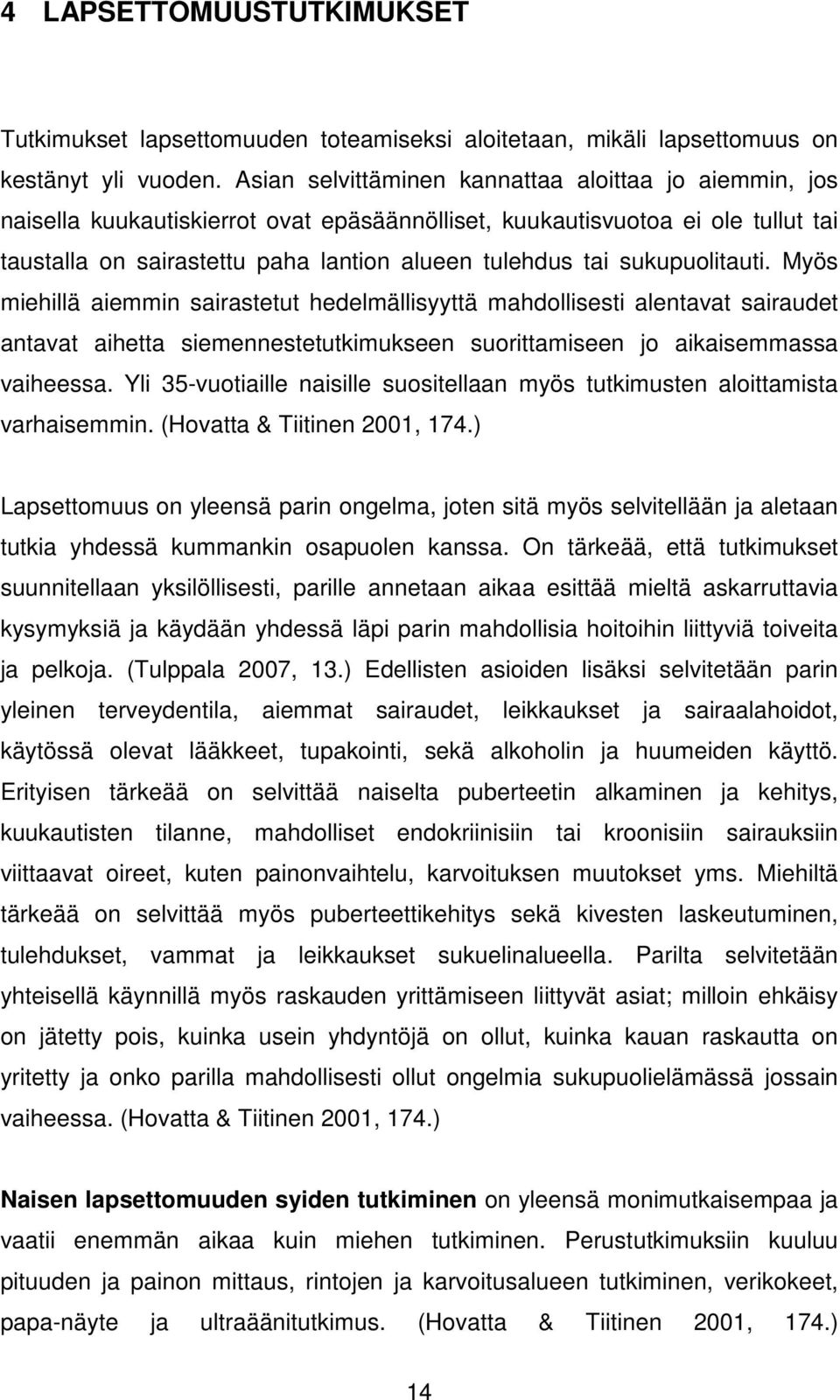 4 LAPSETTOMUUSTUTKIMUKSET

Tutkimukset lapsettomuuden toteamiseksi aloitetaan, mikäli lapsettomuus on kestänyt yli vuoden. Asian selvittäminen kannattaa aloittaa jo aiemmin, jos naisella kuukautiskierrot ovat epäsäännölliset, kuukautisvuotoa ei ole tullut tai taustalla on sairastettu paha lantion alueen tulehdus tai sukupuolitauti. Myös miehillä aiemmin sairastetut hedelmällisyyttä mahdollisesti alentavat sairaudet antavat aihetta siemennestetutkimukseen suorittamiseen jo aikaisemmassa vaiheessa. Yli 35-vuotiaille naisille suositellaan myös tutkimusten aloittamista varhaisemmin. (Hovatta & Tiitinen 2001, 174.)

Lapsettomuus on yleensä parin ongelma, joten sitä myös selvitellään ja aletaan tutkia yhdessä kummankin osapuolen kanssa. On tärkeää, että tutkimukset suunnitellaan yksilöllisesti, parille annetaan aikaa esittää mieltä askarruttavia kysymyksiä ja käydään yhdessä läpi parin mahdollisia hoitoihin liittyviä toiveita ja pelkoja. (Tulppala 2007, 13.) Edellisten asioiden lisäksi selvitetään parin yleinen terveydentila, aiemmat sairaudet, leikkaukset ja sairaalahoidot, käytössä olevat lääkkeet, tupakointi, sekä alkoholin ja huumeiden käyttö. Erityisen tärkeää on selvittää naiselta puberteetin alkaminen ja kehitys, kuukautisten tilanne, mahdolliset endokriinisiin tai kroonisiin sairauksiin viittaavat oireet, kuten painonvaihtelu, karvoituksen muutokset yms. Miehiltä tärkeää on selvittää myös puberteettikehitys sekä kivesten laskeutuminen, tulehdukset, vammat ja leikkaukset sukuelinalueella. Parilta selvitetään yhteisellä käynnillä myös raskauden yrittämiseen liittyvät asiat; milloin ehkäisy on jätetty pois, kuinka usein yhdyntöjä on ollut, kuinka kauan raskautta on yritetty ja onko parilla mahdollisesti ollut ongelmia sukupuolielämässä jossain vaiheessa. (Hovatta & Tiitinen 2001, 174.)

Naisen lapsettomuuden syiden tutkiminen on yleensä monimutkaisempaa ja vaatii enemmän aikaa kuin miehen tutkiminen. Perustutkimuksiin kuuluu pituuden ja painon mittaus, rintojen ja karvoitusalueen tutkiminen, verikokeet, papa-näyte ja ultraäänitutkimus. (Hovatta & Tiitinen 2001, 174.)

14